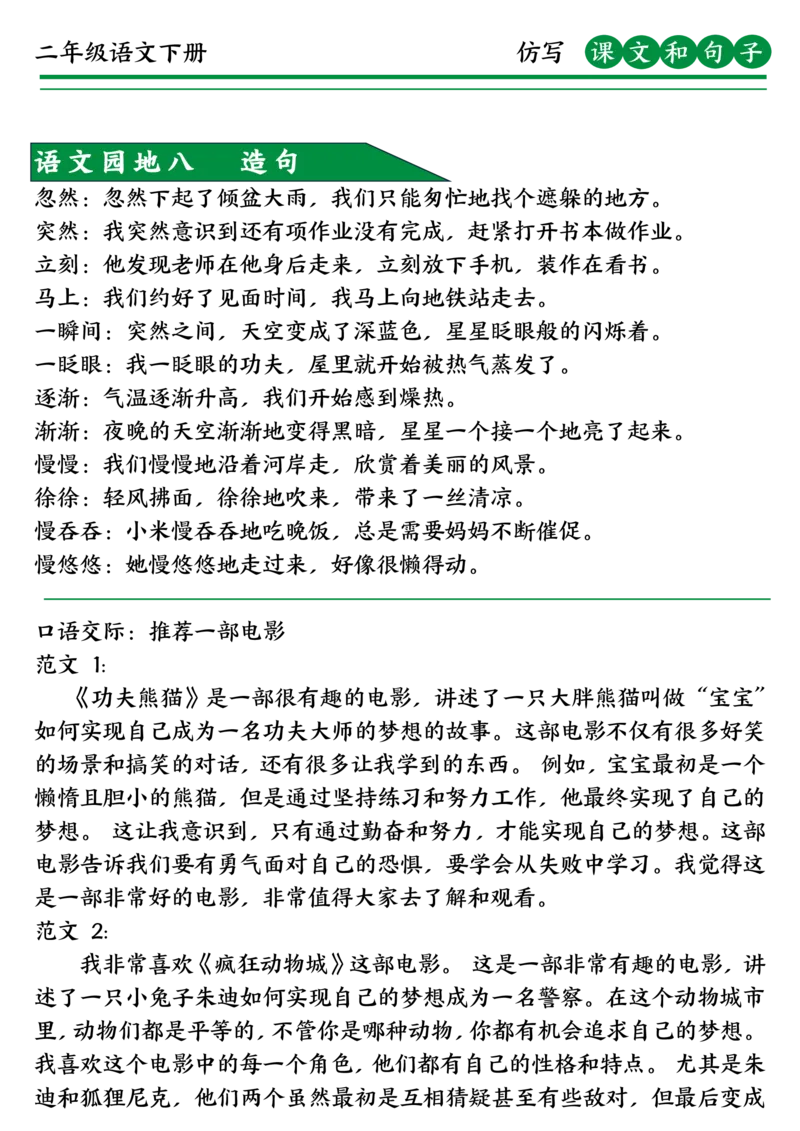 二年级语文下册

仿写 课文和句子

语文园地八　造句

忽然：忽然下起了倾盆大雨，我们只能匆忙地找个遮躲的地方。
突然：我突然意识到还有项作业没有完成，赶紧打开书本做作业。
立刻：他发现老师在他身后走来，立刻放下手机，装作在看书。
马上：我们约好了见面时间，我马上向地铁站走去。
一瞬间：突然之间，天空变成了深蓝色，星星眨眼般的闪烁着。
一眨眼：我一眨眼的功夫，屋里就开始被热气蒸发了。
逐渐：气温逐渐升高，我们开始感到燥热。
渐渐：夜晚的天空渐渐地变得黑暗，星星一个接一个地亮了起来。
慢慢：我们慢慢地沿着河岸走，欣赏着美丽的风景。
徐徐：轻风拂面，徐徐地吹来，带来了一丝清凉。
慢吞吞：小米慢吞吞地吃晚饭，总是需要妈妈不断催促。
慢悠悠：她慢悠悠地走过来，好像很懒得动。

口语交际：推荐一部电影
范文 1:
《功夫熊猫》是一部很有趣的电影，讲述了一只大胖熊猫叫做“宝宝”如何实现自己成为一名功夫大师的梦想的故事。这部电影不仅有很多好笑的场景和搞笑的对话，还有很多让我学到的东西。 例如，宝宝最初是一个懒惰且胆小的熊猫，但是通过坚持练习和努力工作，他最终实现了自己的梦想。 这让我意识到，只有通过勤奋和努力，才能实现自己的梦想。这部电影告诉我们要有勇气面对自己的恐惧，要学会从失败中学习。我觉得这是一部非常好的电影，非常值得大家去了解和观看。
范文 2:
我非常喜欢《疯狂动物城》这部电影。 这是一部非常有趣的电影，讲述了一只小兔子朱迪如何实现自己的梦想成为一名警察。在这个动物城市里，动物们都是平等的，不管你是哪种动物，你都有机会追求自己的梦想。我喜欢这个电影中的每一个角色，他们都有自己的性格和特点。 尤其是朱迪和狐狸尼克，他们两个虽然最初是互相猜疑甚至有些敌对，但最后变成